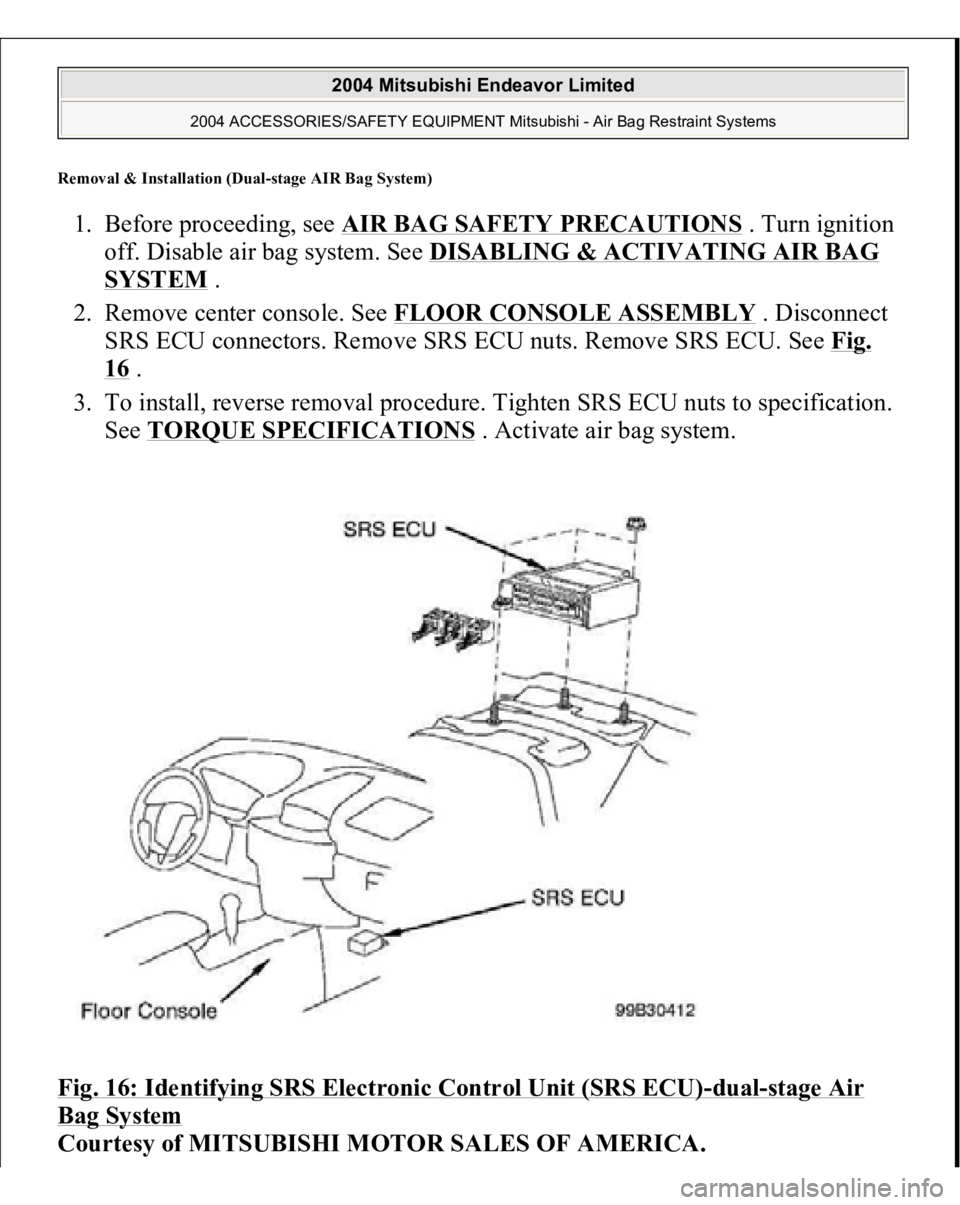 2004 Mitsubishi Endeavor Limited

2004 ACCESSORIES/SAFETY EQUIPMENT Mitsubishi - Air Bag Restraint Systems

Removal & Installation (Dual-stage AIR Bag System)

1. Before proceeding, see AIR BAG SAFETY PRECAUTIONS . Turn ignition off. Disable air bag system. See DISABLING & ACTIVATING AIR BAG SYSTEM .
2. Remove center console. See FLOOR CONSOLE ASSEMBLY . Disconnect SRS ECU connectors. Remove SRS ECU nuts. Remove SRS ECU. See Fig. 16 .
3. To install, reverse removal procedure. Tighten SRS ECU nuts to specification. See TORQUE SPECIFICATIONS . Activate air bag system.

SRS ECU

SRS ECU

Floor Console

99B30412

Fig. 16: Identifying SRS Electronic Control Unit (SRS ECU)-dual-stage Air Bag System
Courtesy of MITSUBISHI MOTOR SALES OF AMERICA.

carmanualsonline.info